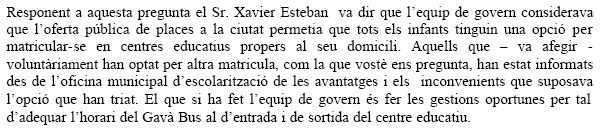 Responent a aquesta pregunta el Sr. Xavier Esteban va dir que l'equip de govern considerava que l'oferta pública de places a la ciutat permetia que tots els infants tinguin una opció per matricular-se en centres educatius propers al seu domicili. Aquells que – va afegir - voluntàriament han optat per altra matricula, com la que vostè ens pregunta, han estat informats des de l'oficina municipal d'escolarització de les avantatges i els inconvenients que suposava l'opció que han triat. El que si ha fet l'equip de govern és fer les gestions oportunes per tal d'adequar l'horari del Gavà Bus al d'entrada i de sortida del centre educatiu.